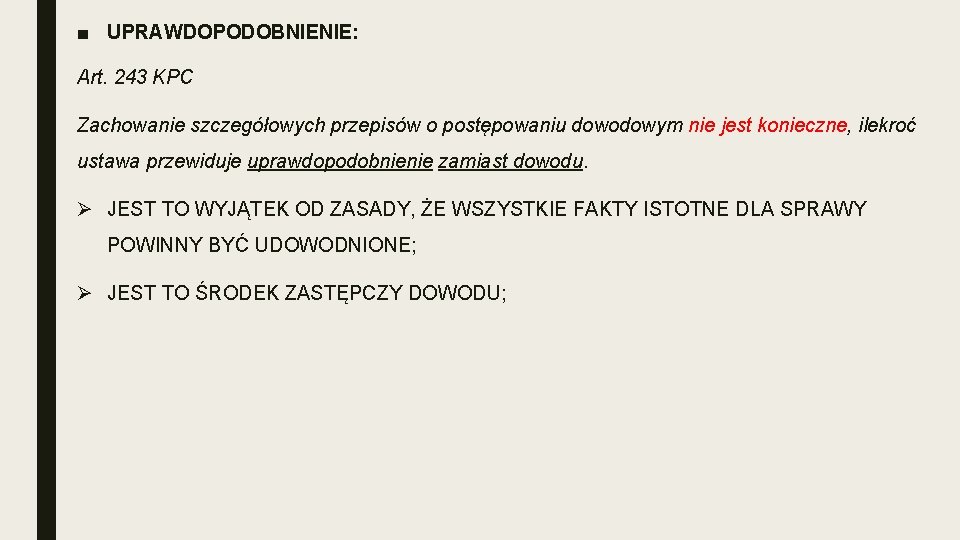 ■ UPRAWDOPODOBNIENIE:

Art. 243 KPC

Zachowanie szczegółowych przepisów o postępowaniu dowodowym nie jest konieczne, ilekroć ustawa przewiduje uprawdopodobnienie zamiast dowodu.

➢ JEST TO WYJĄTEK OD ZASADY, ŻE WSZYSTKIE FAKTY ISTOTNE DLA SPRAWY POWINNY BYĆ UDOWODNIONE;

➢ JEST TO ŚRODEK ZASTĘPCZY DOWODU;